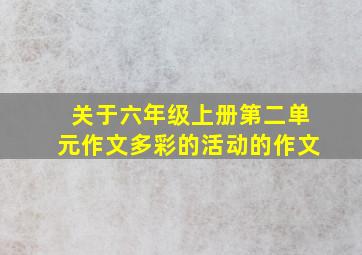 关于六年级上册第二单元作文多彩的活动的作文